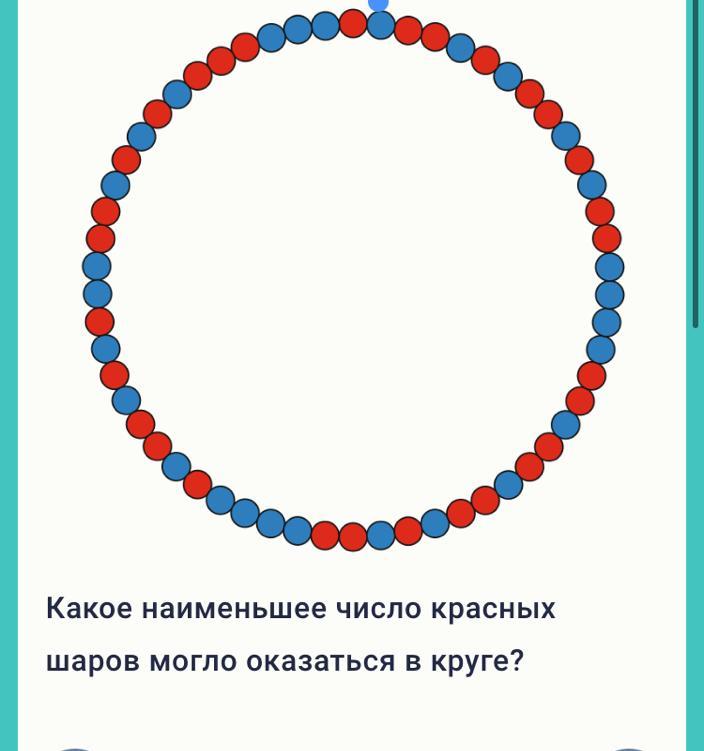 Какое наименьшее число красных шаров могло оказаться в круге?